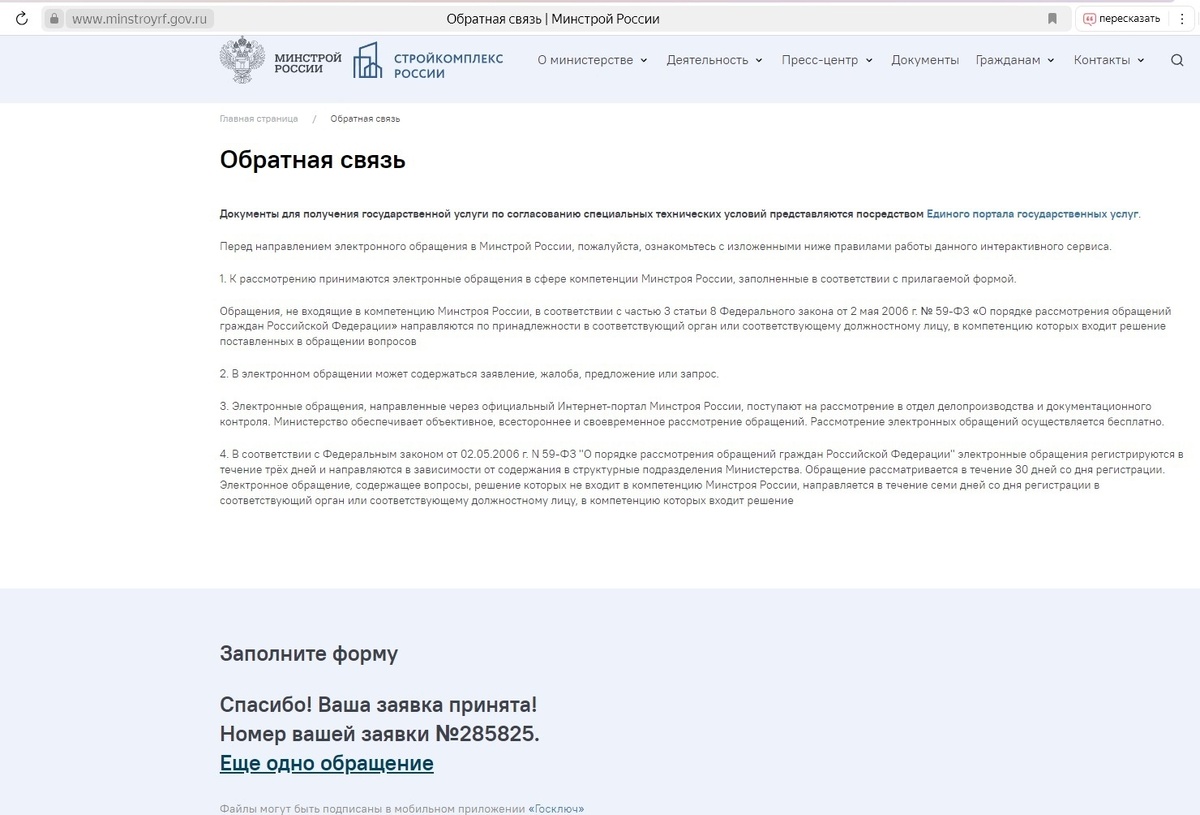 www.minstroyrf.gov.ru Обратная связь | Минстрой России пересказать

МИНСТРОЙ РОССИИ СТРОЙКОМПЛЕКС РОССИИ О министерстве Деятельность Пресс-центр Документы Гражданам Контакты

Главная страница / Обратная связь

Обратная связь

Документы для получения государственной услуги по согласованию специальных технических условий представляются посредством Единого портала государственных услуг.

Перед направлением электронного обращения в Минстрой России, пожалуйста, ознакомьтесь с изложенными ниже правилами работы данного интерактивного сервиса.

1. К рассмотрению принимаются электронные обращения в сфере компетенции Минстроя России, заполненные в соответствии с прилагаемой формой.

Обращения, не входящие в компетенцию Минстроя России, в соответствии с частью 3 статьи 8 Федерального закона от 2 мая 2006 г. № 59-ФЗ «О порядке рассмотрения обращений граждан Российской Федерации» направляются по принадлежности в соответствующий орган или соответствующему должностному лицу, в компетенцию которых входит решение поставленных в обращении вопросов

2. В электронном обращении может содержаться заявление, жалоба, предложение или запрос.

3. Электронные обращения, направленные через официальный Интернет-портал Минстроя России, поступают на рассмотрение в отдел делопроизводства и документационного контроля. Министерство обеспечивает объективное, всестороннее и своевременное рассмотрение обращений. Рассмотрение электронных обращений осуществляется бесплатно.

4. В соответствии с Федеральным законом от 02.05.2006 г. N 59-ФЗ "О порядке рассмотрения обращений граждан Российской Федерации" электронные обращения регистрируются в течение трёх дней и направляются в зависимости от содержания в структурные подразделения Министерства. Обращение рассматривается в течение 30 дней со дня регистрации. Электронное обращение, содержащее вопросы, решение которых не входит в компетенцию Минстроя России, направляется в течение семи дней со дня регистрации в соответствующий орган или соответствующему должностному лицу, в компетенцию которых входит решение

Заполните форму

Спасибо! Ваша заявка принята!
Номер вашей заявки №285825.
Еще одно обращение

Файлы могут быть подписаны в мобильном приложении «Госключ»